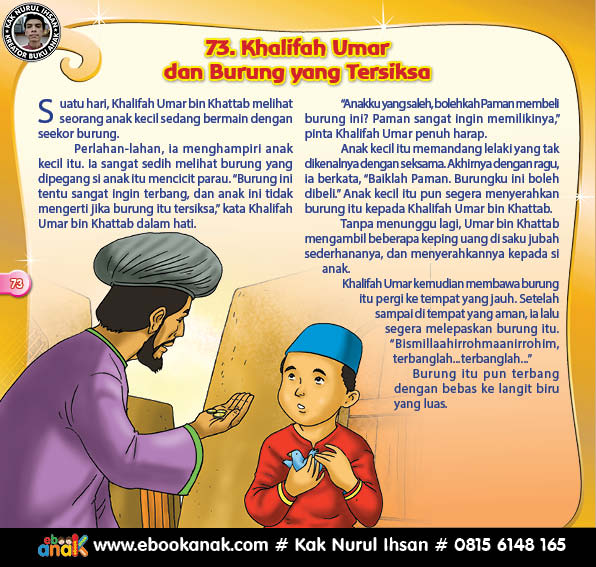 KAK NURUL IHSAN KREATOR BUKU ANAK

73. Khalifah Umar dan Burung yang Tersiksa

Suatu hari, Khalifah Umar bin Khattab melihat seorang anak kecil sedang bermain dengan seekor burung.

Perlahan-lahan, ia menghampiri anak kecil itu. Ia sangat sedih melihat burung yang dipegang si anak itu mencicit parau. "Burung ini tentu sangat ingin terbang, dan anak ini tidak mengerti jika burung itu tersiksa," kata Khalifah Umar bin Khattab dalam hati.

"Anakku yang saleh, bolehkah Paman membeli burung ini? Paman sangat ingin memilikinya," pinta Khalifah Umar penuh harap.

Anak kecil itu memandang lelaki yang tak dikenalnya dengan seksama. Akhirnya dengan ragu, ia berkata, "Baiklah Paman. Burungku ini boleh dibeli." Anak kecil itu pun segera menyerahkan burung itu kepada Khalifah Umar bin Khattab.

Tanpa menunggu lagi, Umar bin Khattab mengambil beberapa keping uang di saku jubah sederhananya, dan menyerahkannya kepada si anak.

Khalifah Umar kemudian membawa burung itu pergi ke tempat yang jauh. Setelah sampai di tempat yang aman, ia lalu segera melepaskan burung itu.

"Bismillaahirrohmaanirrohim, terbanglah...terbanglah..."

Burung itu pun terbang dengan bebas ke langit biru yang luas.

73

ebook anak www.ebookanak.com # Kak Nurul Ihsan # 0815 6148 165